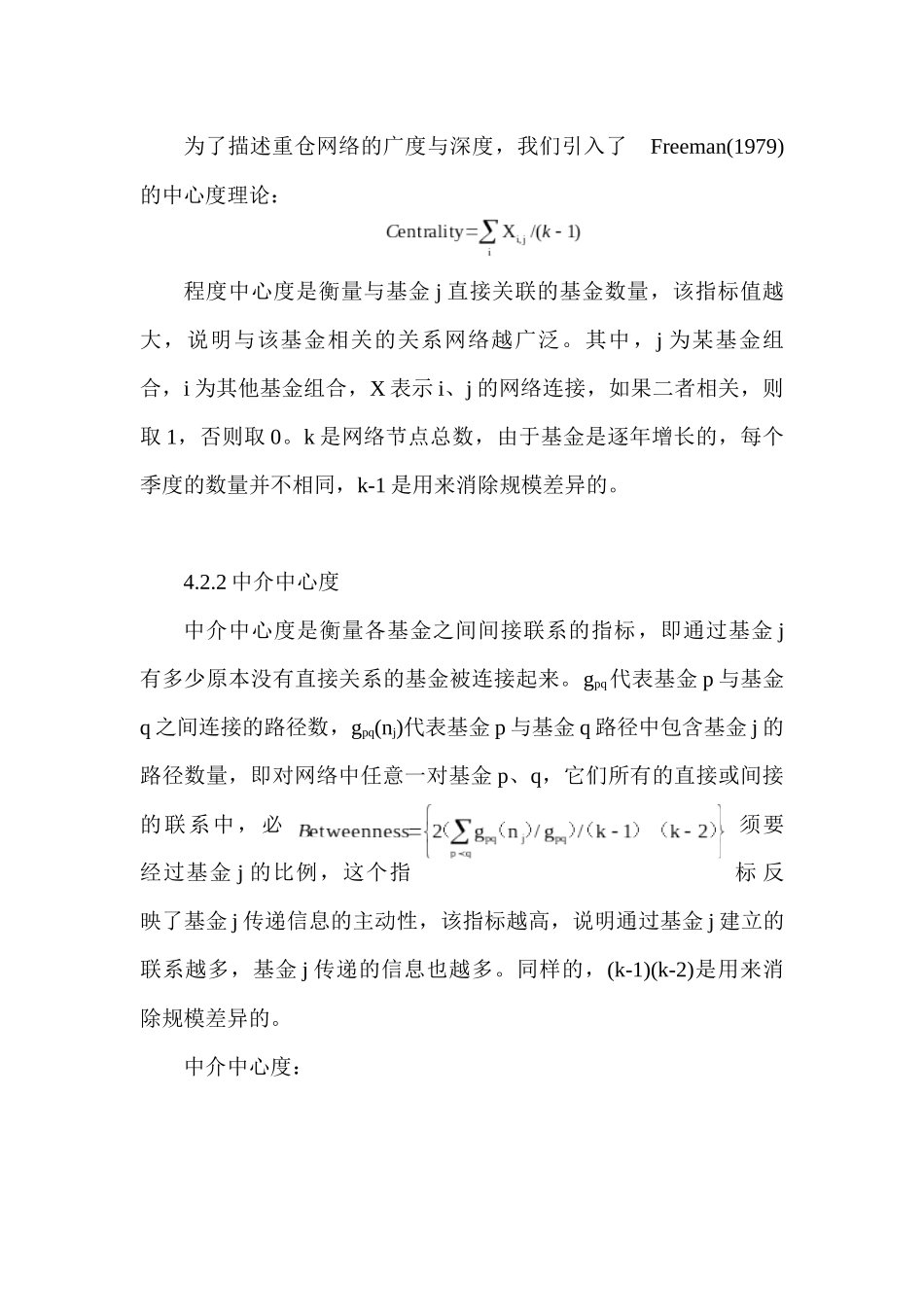 为了描述重仓网络的广度与深度，我们引入了 Freeman(1979)的中心度理论：

$Centrality=\sum_{i} X_{i,j}/(k-1)$

程度中心度是衡量与基金 j 直接关联的基金数量，该指标值越大，说明与该基金相关的关系网络越广泛。其中，j 为某基金组合，i 为其他基金组合，X 表示 i、j 的网络连接，如果二者相关，则取 1，否则取 0。k 是网络节点总数，由于基金是逐年增长的，每个季度的数量并不相同，k-1 是用来消除规模差异的。

4.2.2 中介中心度

中介中心度是衡量各基金之间间接联系的指标，即通过基金 j 有多少原本没有直接关系的基金被连接起来。$g_{pq}$代表基金 p 与基金 q 之间连接的路径数，$g_{pq}(n_j)$代表基金 p 与基金 q 路径中包含基金 j 的路径数量，即对网络中任意一对基金 p、q，它们所有的直接或间接的联系中，必 $Betweenness=\left\{2(\sum_{p<q} g_{pq}(n_j)/g_{pq})/(k-1)(k-2)\right\}$ 须要经过基金 j 的比例，这个指标反映了基金 j 传递信息的主动性，该指标越高，说明通过基金 j 建立的联系越多，基金 j 传递的信息也越多。同样的，(k-1)(k-2)是用来消除规模差异的。

中介中心度：